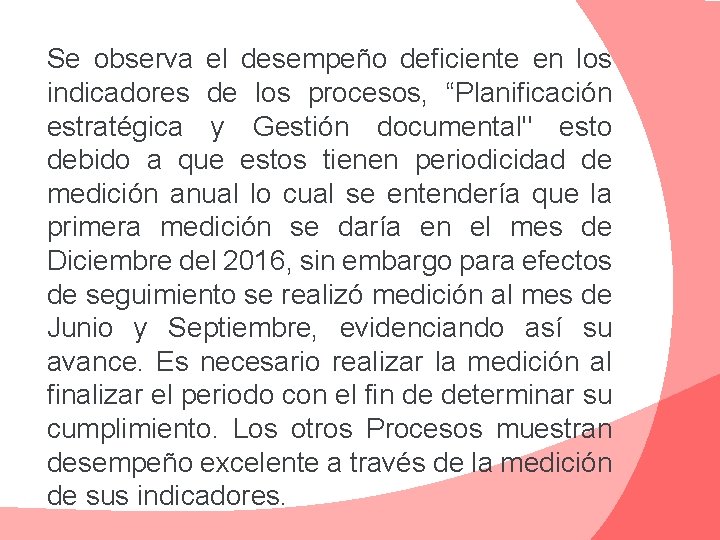 Se observa el desempeño deficiente en los indicadores de los procesos, “Planificación estratégica y Gestión documental" esto debido a que estos tienen periodicidad de medición anual lo cual se entendería que la primera medición se daría en el mes de Diciembre del 2016, sin embargo para efectos de seguimiento se realizó medición al mes de Junio y Septiembre, evidenciando así su avance. Es necesario realizar la medición al finalizar el periodo con el fin de determinar su cumplimiento. Los otros Procesos muestran desempeño excelente a través de la medición de sus indicadores.